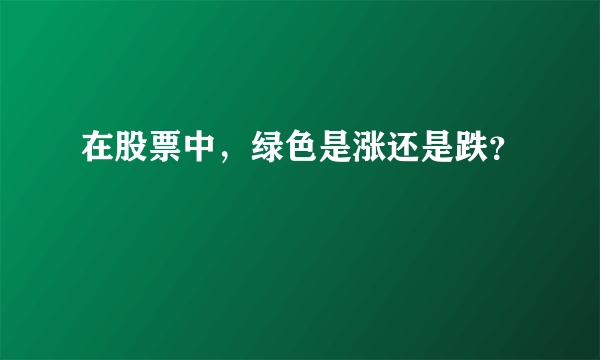 在股票中，绿色是涨还是跌?